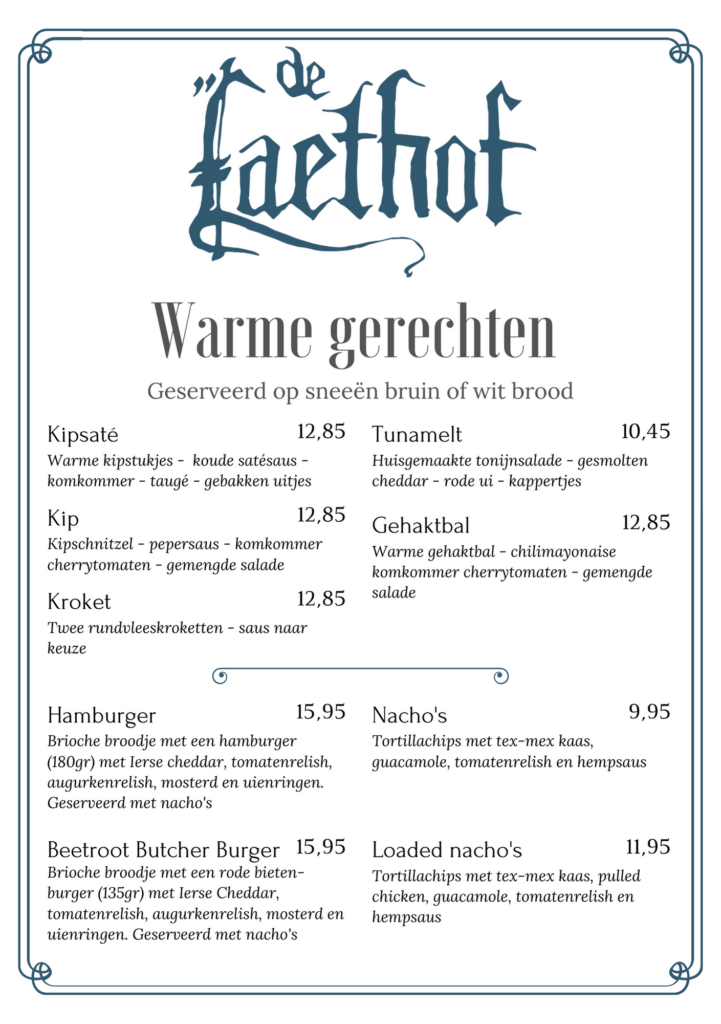 de Laethof

Warme gerechten

Geserveerd op sneeën bruin of wit brood

Kipsaté 12,85
Warme kipstukjes - koude satésaus - komkommer - taugé - gebakken uitjes

Kip 12,85
Kipschnitzel - pepersaus - komkommer cherrytomaten - gemengde salade

Kroket 12,85
Twee rundvleeskroketten - saus naar keuze

Tunamelt 10,45
Huisgemaakte tonijnsalade - gesmolten cheddar - rode ui - kappertjes

Gehaktbal 12,85
Warme gehaktbal - chilimayonaise komkommer cherrytomaten - gemengde salade

Hamburger 15,95
Brioche broodje met een hamburger (180gr) met Ierse cheddar, tomatenrelish, augurkenrelish, mosterd en uienringen. Geserveerd met nacho's

Beetroot Butcher Burger 15,95
Brioche broodje met een rode bietenburger (135gr) met Ierse Cheddar, tomatenrelish, augurkenrelish, mosterd en uienringen. Geserveerd met nacho's

Nacho's 9,95
Tortillachips met tex-mex kaas, guacamole, tomatenrelish en hempsaus

Loaded nacho's 11,95
Tortillachips met tex-mex kaas, pulled chicken, guacamole, tomatenrelish en hempsaus